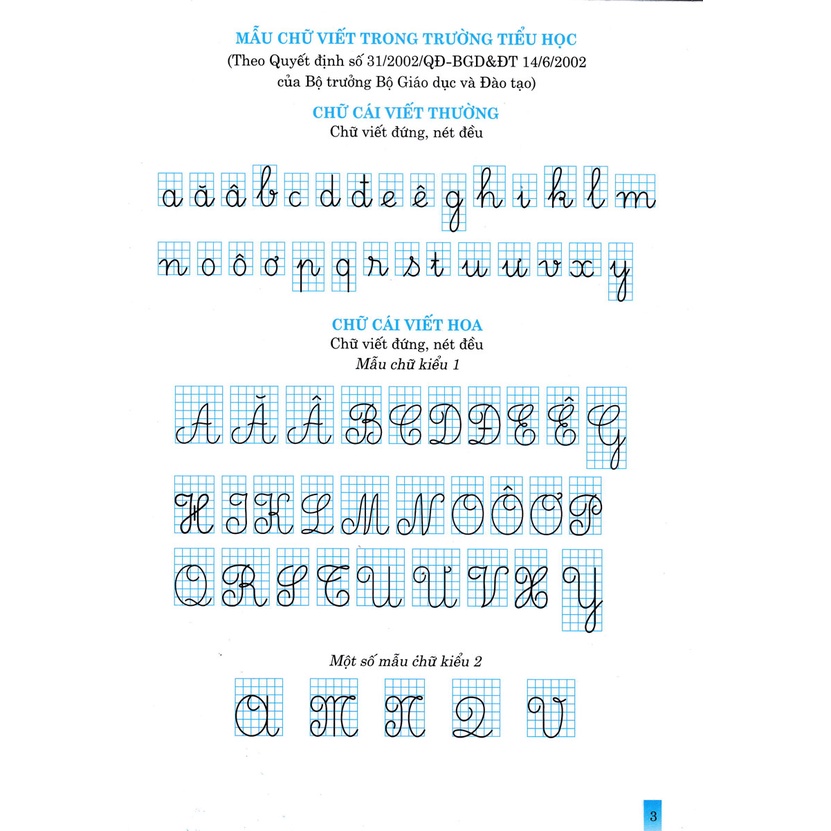 MẪU CHỮ VIẾT TRONG TRƯỜNG TIỂU HỌC
(Theo Quyết định số 31/2002/QĐ-BGD&ĐT 14/6/2002
của Bộ trưởng Bộ Giáo dục và Đào tạo)

CHỮ CÁI VIẾT THƯỜNG
Chữ viết đứng, nét đều

a ă â b c d đ e ê g h i k l m

n o ô ơ p q r s t u ư v x y

CHỮ CÁI VIẾT HOA
Chữ viết đứng, nét đều
Mẫu chữ kiểu 1

A Ă Â B C D Đ E Ê G

H I K L M N O Ô Ơ P

Q R S T U Ư V X Y

Một số mẫu chữ kiểu 2

A M N Q V

3